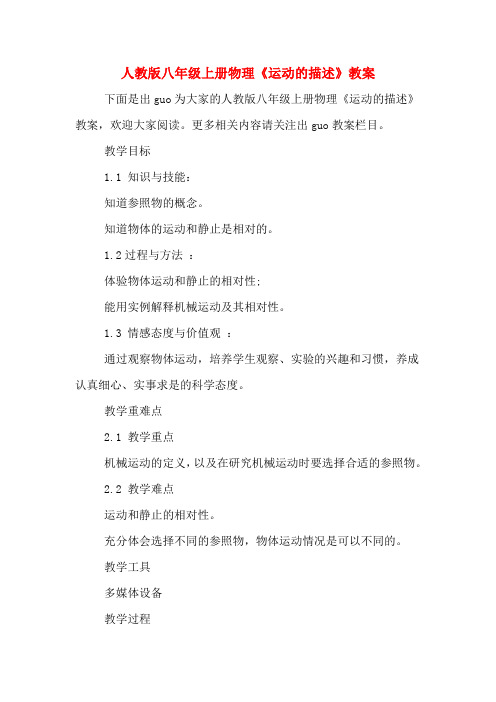 人教版八年级上册物理《运动的描述》教案

下面是出 guo 为大家的人教版八年级上册物理《运动的描述》教案，欢迎大家阅读。更多相关内容请关注出 guo 教案栏目。

教学目标

1.1 知识与技能：

知道参照物的概念。

知道物体的运动和静止是相对的。

1.2 过程与方法 ：

体验物体运动和静止的相对性;

能用实例解释机械运动及其相对性。

1.3 情感态度与价值观 ：

通过观察物体运动，培养学生观察、实验的兴趣和习惯，养成认真细心、实事求是的科学态度。

教学重难点

2.1 教学重点

机械运动的定义，以及在研究机械运动时要选择合适的参照物。

2.2 教学难点

运动和静止的相对性。

充分体会选择不同的参照物，物体运动情况是可以不同的。

教学工具

多媒体设备

教学过程